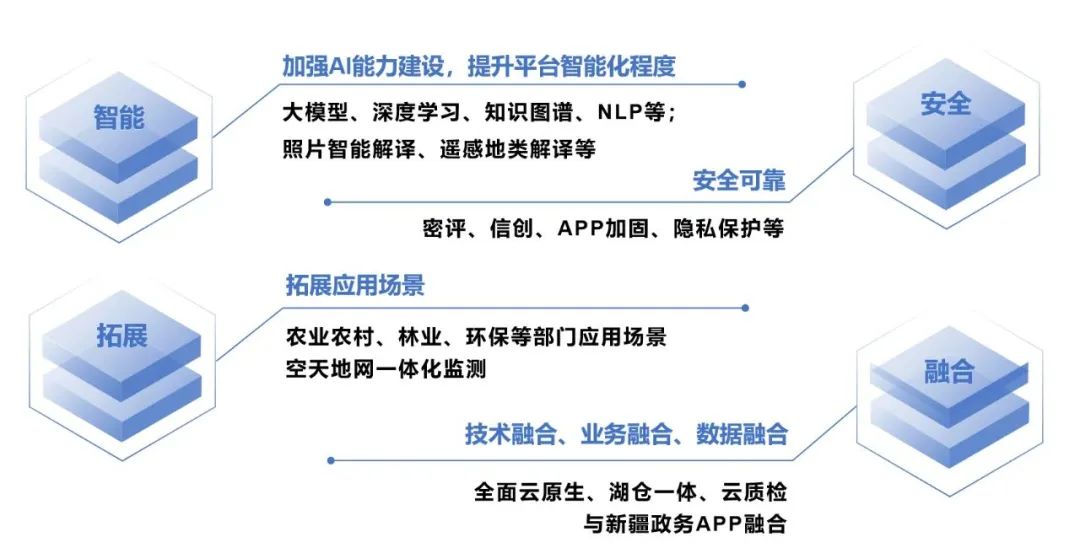 智能

加强AI能力建设，提升平台智能化程度

大模型、深度学习、知识图谱、NLP等；
照片智能解译、遥感地类解译等

安全

安全可靠

密评、信创、APP加固、隐私保护等

拓展

拓展应用场景

农业农村、林业、环保等部门应用场景
空天地网一体化监测

融合

技术融合、业务融合、数据融合

全面云原生、湖仓一体、云质检
与新疆政务APP融合